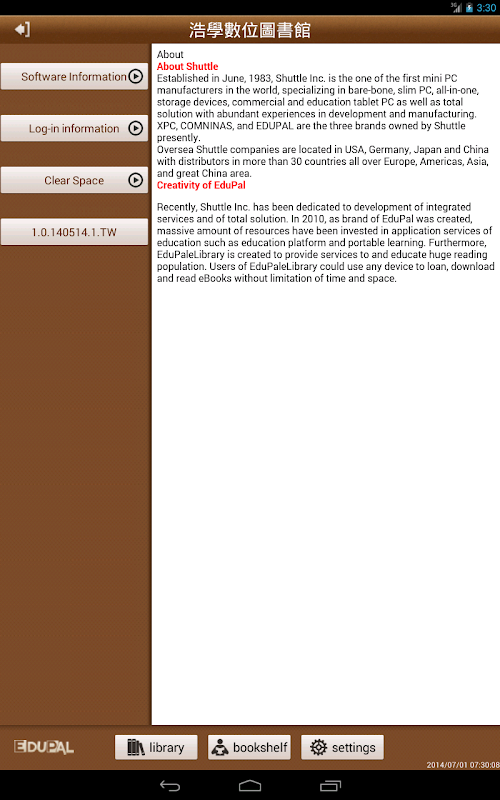 3G 3:30

浩學數位圖書館

Software Information

Log-in information

Clear Space

1.0.140514.1.TW

About
About Shuttle
Established in June, 1983, Shuttle Inc. is the one of the first mini PC manufacturers in the world, specializing in bare-bone, slim PC, all-in-one, storage devices, commercial and education tablet PC as well as total solution with abundant experiences in development and manufacturing. XPC, COMNINAS, and EDUPAL are the three brands owned by Shuttle presently.
Oversea Shuttle companies are located in USA, Germany, Japan and China with distributors in more than 30 countries all over Europe, Americas, Asia, and great China area.
Creativity of EduPal

Recently, Shuttle Inc. has been dedicated to development of integrated services and of total solution. In 2010, as brand of EduPal was created, massive amount of resources have been invested in application services of education such as education platform and portable learning. Furthermore, EduPaleLibrary is created to provide services to and educate huge reading population. Users of EduPaleLibrary could use any device to loan, download and read eBooks without limitation of time and space.

EDUPAL

library

bookshelf

settings

2014/07/01 07:30:08